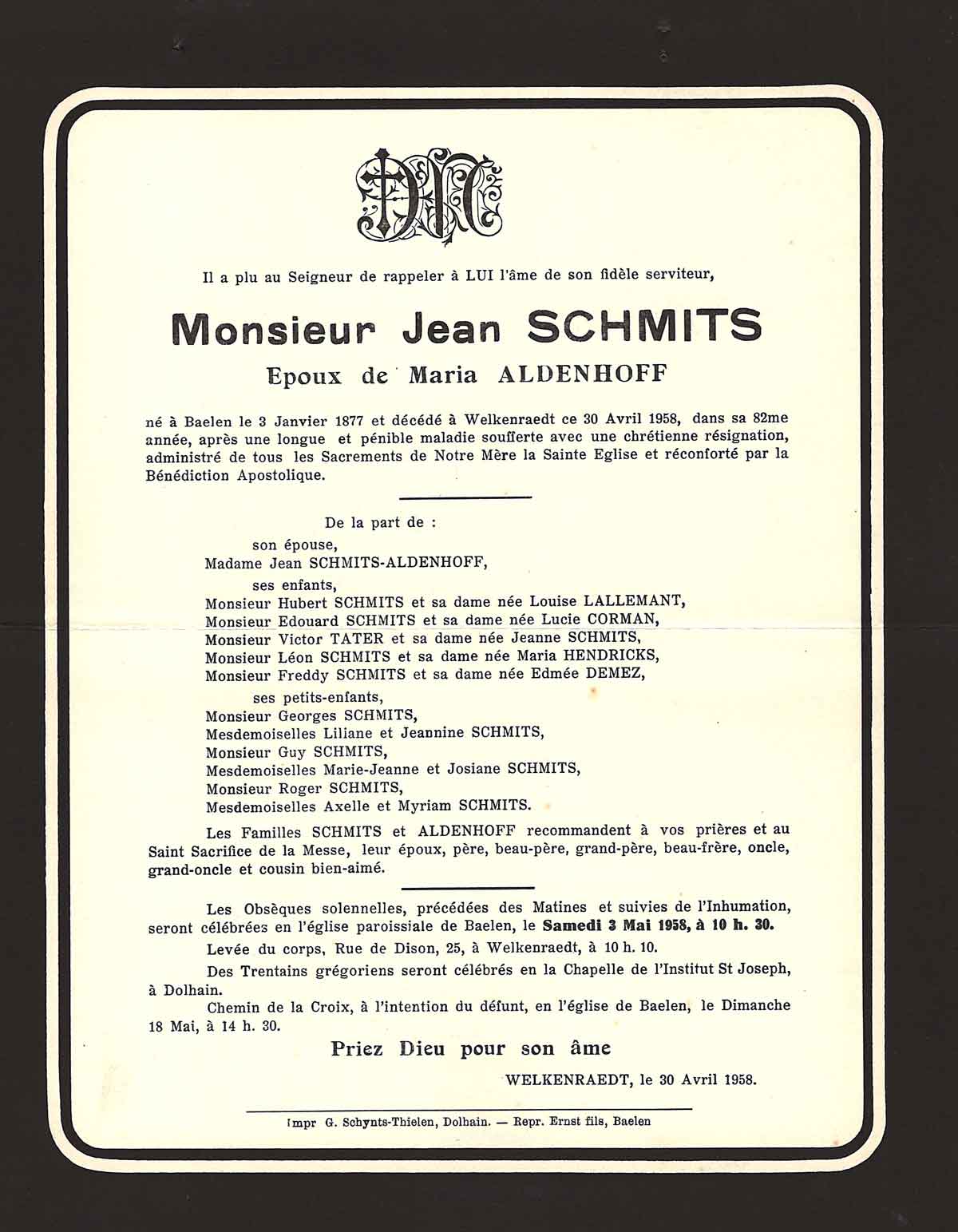 Il a plu au Seigneur de rappeler à LUI l'âme de son fidèle serviteur,

Monsieur Jean SCHMITS

Epoux de Maria ALDENHOFF

né à Baelen le 3 Janvier 1877 et décédé à Welkenraedt ce 30 Avril 1958, dans sa 82me année, après une longue et pénible maladie soufferte avec une chrétienne résignation, administré de tous les Sacrements de Notre Mère la Sainte Eglise et réconforté par la Bénédiction Apostolique.

De la part de :
son épouse,
Madame Jean SCHMITS-ALDENHOFF,
ses enfants,
Monsieur Hubert SCHMITS et sa dame née Louise LALLEMANT,
Monsieur Edouard SCHMITS et sa dame née Lucie CORMAN,
Monsieur Victor TATER et sa dame née Jeanne SCHMITS,
Monsieur Léon SCHMITS et sa dame née Maria HENDRICKS,
Monsieur Freddy SCHMITS et sa dame née Edmée DEMEZ,
ses petits-enfants,
Monsieur Georges SCHMITS,
Mesdemoiselles Liliane et Jeannine SCHMITS,
Monsieur Guy SCHMITS,
Mesdemoiselles Marie-Jeanne et Josiane SCHMITS,
Monsieur Roger SCHMITS,
Mesdemoiselles Axelle et Myriam SCHMITS.

Les Familles SCHMITS et ALDENHOFF recommandent à vos prières et au Saint Sacrifice de la Messe, leur époux, père, beau-père, grand-père, beau-frère, oncle, grand-oncle et cousin bien-aimé.

Les Obsèques solennelles, précédées des Matines et suivies de l'Inhumation, seront célébrées en l'église paroissiale de Baelen, le Samedi 3 Mai 1958, à 10 h. 30.

Levée du corps, Rue de Dison, 25, à Welkenraedt, à 10 h. 10.

Des Trentains grégoriens seront célébrés en la Chapelle de l'Institut St Joseph, à Dolhain.

Chemin de la Croix, à l'intention du défunt, en l'église de Baelen, le Dimanche 18 Mai, à 14 h. 30.

Priez Dieu pour son âme

WELKENRAEDT, le 30 Avril 1958.

Impr G. Schynts-Thielen, Dolhain. — Repr. Ernst fils, Baelen